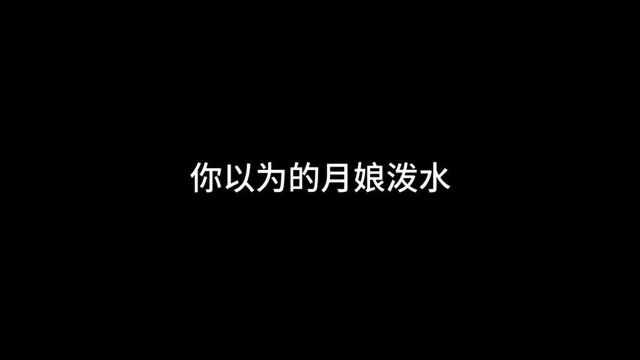 你以为的月娘泼水